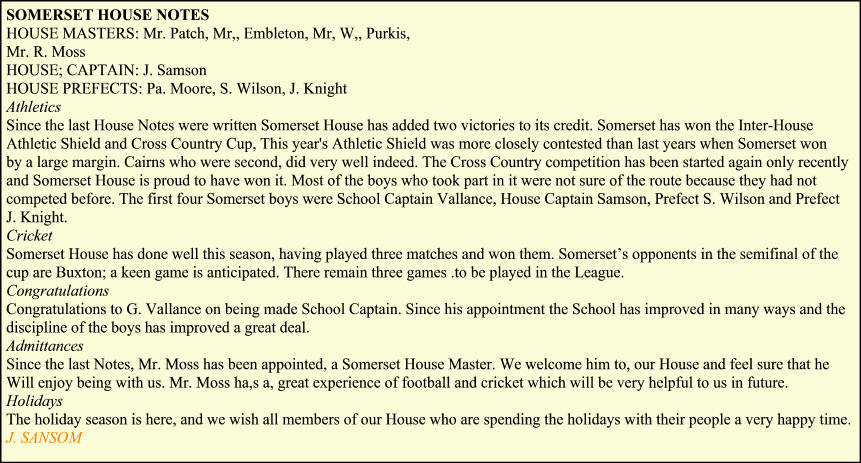 SOMERSET HOUSE NOTES
HOUSE MASTERS: Mr. Patch, Mr,, Embleton, Mr, W,, Purkis,
Mr. R. Moss
HOUSE; CAPTAIN: J. Samson
HOUSE PREFECTS: Pa. Moore, S. Wilson, J. Knight
Athletics
Since the last House Notes were written Somerset House has added two victories to its credit. Somerset has won the Inter-House Athletic Shield and Cross Country Cup, This year's Athletic Shield was more closely contested than last years when Somerset won by a large margin. Cairns who were second, did very well indeed. The Cross Country competition has been started again only recently and Somerset House is proud to have won it. Most of the boys who took part in it were not sure of the route because they had not competed before. The first four Somerset boys were School Captain Vallance, House Captain Samson, Prefect S. Wilson and Prefect J. Knight.
Cricket
Somerset House has done well this season, having played three matches and won them. Somerset's opponents in the semifinal of the cup are Buxton; a keen game is anticipated. There remain three games .to be played in the League.
Congratulations
Congratulations to G. Vallance on being made School Captain. Since his appointment the School has improved in many ways and the discipline of the boys has improved a great deal.
Admittances
Since the last Notes, Mr. Moss has been appointed, a Somerset House Master. We welcome him to, our House and feel sure that he Will enjoy being with us. Mr. Moss ha,s a, great experience of football and cricket which will be very helpful to us in future.
Holidays
The holiday season is here, and we wish all members of our House who are spending the holidays with their people a very happy time.
J. SANSOM